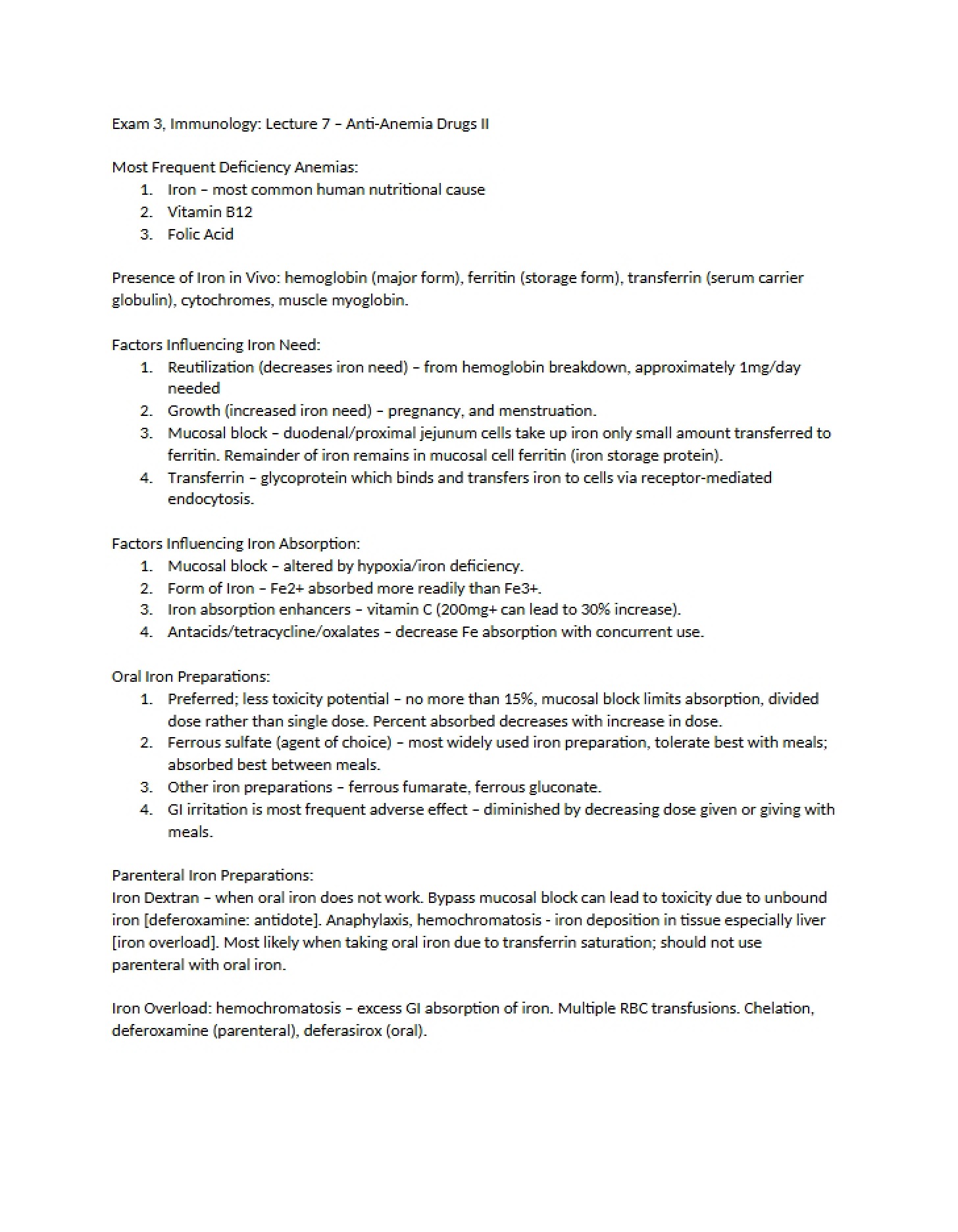 Exam 3, Immunology: Lecture 7 – Anti-Anemia Drugs II

Most Frequent Deficiency Anemias:
1. Iron – most common human nutritional cause
2. Vitamin B12
3. Folic Acid

Presence of Iron in Vivo: hemoglobin (major form), ferritin (storage form), transferrin (serum carrier globulin), cytochromes, muscle myoglobin.

Factors Influencing Iron Need:
1. Reutilization (decreases iron need) – from hemoglobin breakdown, approximately 1mg/day needed
2. Growth (increased iron need) – pregnancy, and menstruation.
3. Mucosal block – duodenal/proximal jejunum cells take up iron only small amount transferred to ferritin. Remainder of iron remains in mucosal cell ferritin (iron storage protein).
4. Transferrin – glycoprotein which binds and transfers iron to cells via receptor-mediated endocytosis.

Factors Influencing Iron Absorption:
1. Mucosal block – altered by hypoxia/iron deficiency.
2. Form of Iron – Fe2+ absorbed more readily than Fe3+.
3. Iron absorption enhancers – vitamin C (200mg+ can lead to 30% increase).
4. Antacids/tetracycline/oxalates – decrease Fe absorption with concurrent use.

Oral Iron Preparations:
1. Preferred; less toxicity potential – no more than 15%, mucosal block limits absorption, divided dose rather than single dose. Percent absorbed decreases with increase in dose.
2. Ferrous sulfate (agent of choice) – most widely used iron preparation, tolerate best with meals; absorbed best between meals.
3. Other iron preparations – ferrous fumarate, ferrous gluconate.
4. GI irritation is most frequent adverse effect – diminished by decreasing dose given or giving with meals.

Parenteral Iron Preparations:
Iron Dextran – when oral iron does not work. Bypass mucosal block can lead to toxicity due to unbound iron [deferoxamine: antidote]. Anaphylaxis, hemochromatosis - iron deposition in tissue especially liver [iron overload]. Most likely when taking oral iron due to transferrin saturation; should not use parenteral with oral iron.

Iron Overload: hemochromatosis – excess GI absorption of iron. Multiple RBC transfusions. Chelation, deferoxamine (parenteral), deferasirox (oral).